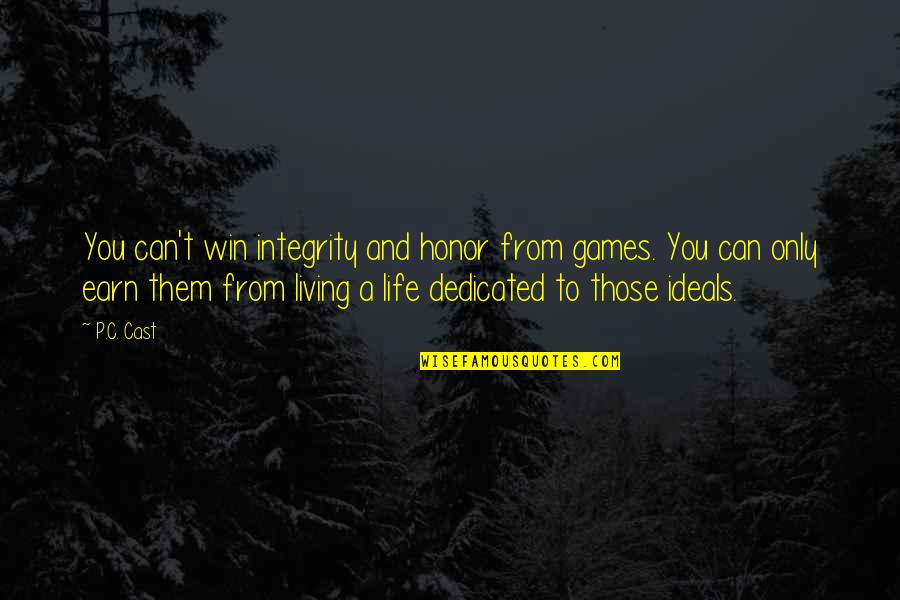 You can't win integrity and honor from games. You can only earn them from living a life dedicated to those ideals.

~ P.C. Cast

WISEFAMOUSQUOTES.COM